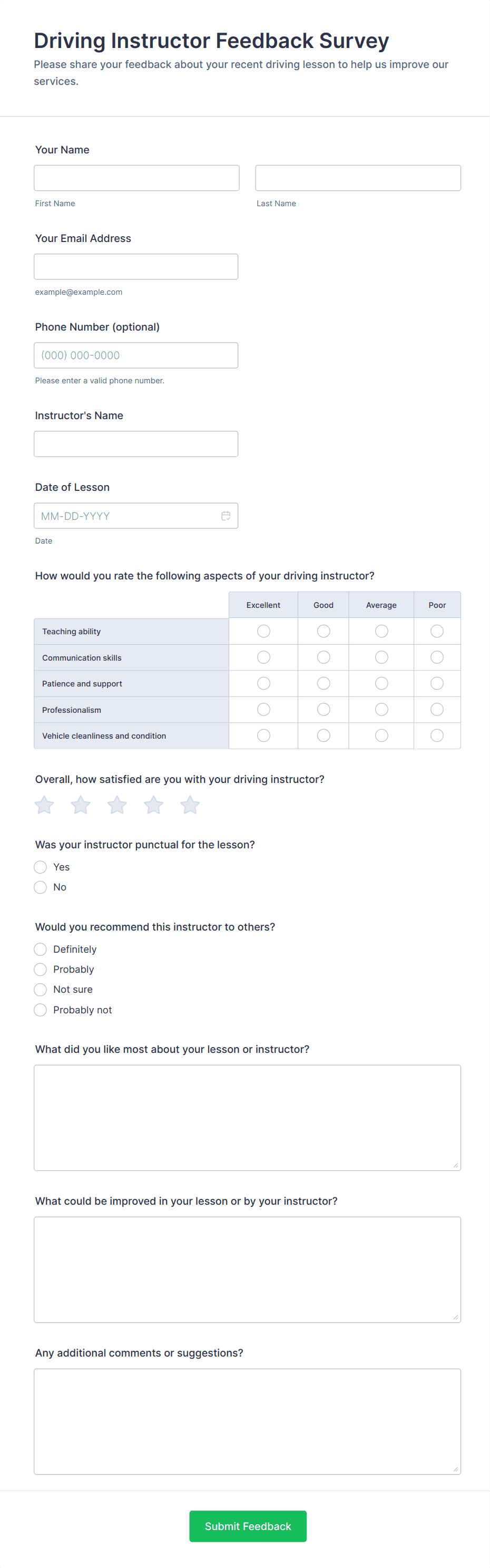 Driving Instructor Feedback Survey
Please share your feedback about your recent driving lesson to help us improve our services.

Your Name

First Name

Last Name

Your Email Address

example@example.com

Phone Number (optional)

(000) 000-0000

Please enter a valid phone number.

Instructor's Name

Date of Lesson

MM-DD-YYYY

Date

How would you rate the following aspects of your driving instructor?

| | Excellent | Good | Average | Poor |
|---|---|---|---|---|
| Teaching ability | | | | |
| Communication skills | | | | |
| Patience and support | | | | |
| Professionalism | | | | |
| Vehicle cleanliness and condition | | | | |

Overall, how satisfied are you with your driving instructor?

Was your instructor punctual for the lesson?

Yes

No

Would you recommend this instructor to others?

Definitely

Probably

Not sure

Probably not

What did you like most about your lesson or instructor?

What could be improved in your lesson or by your instructor?

Any additional comments or suggestions?

Submit Feedback